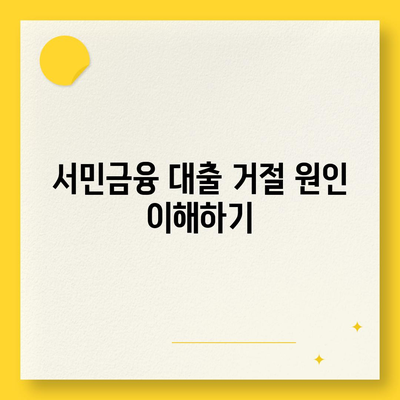 서민금융 대출 거절 원인 이해하기